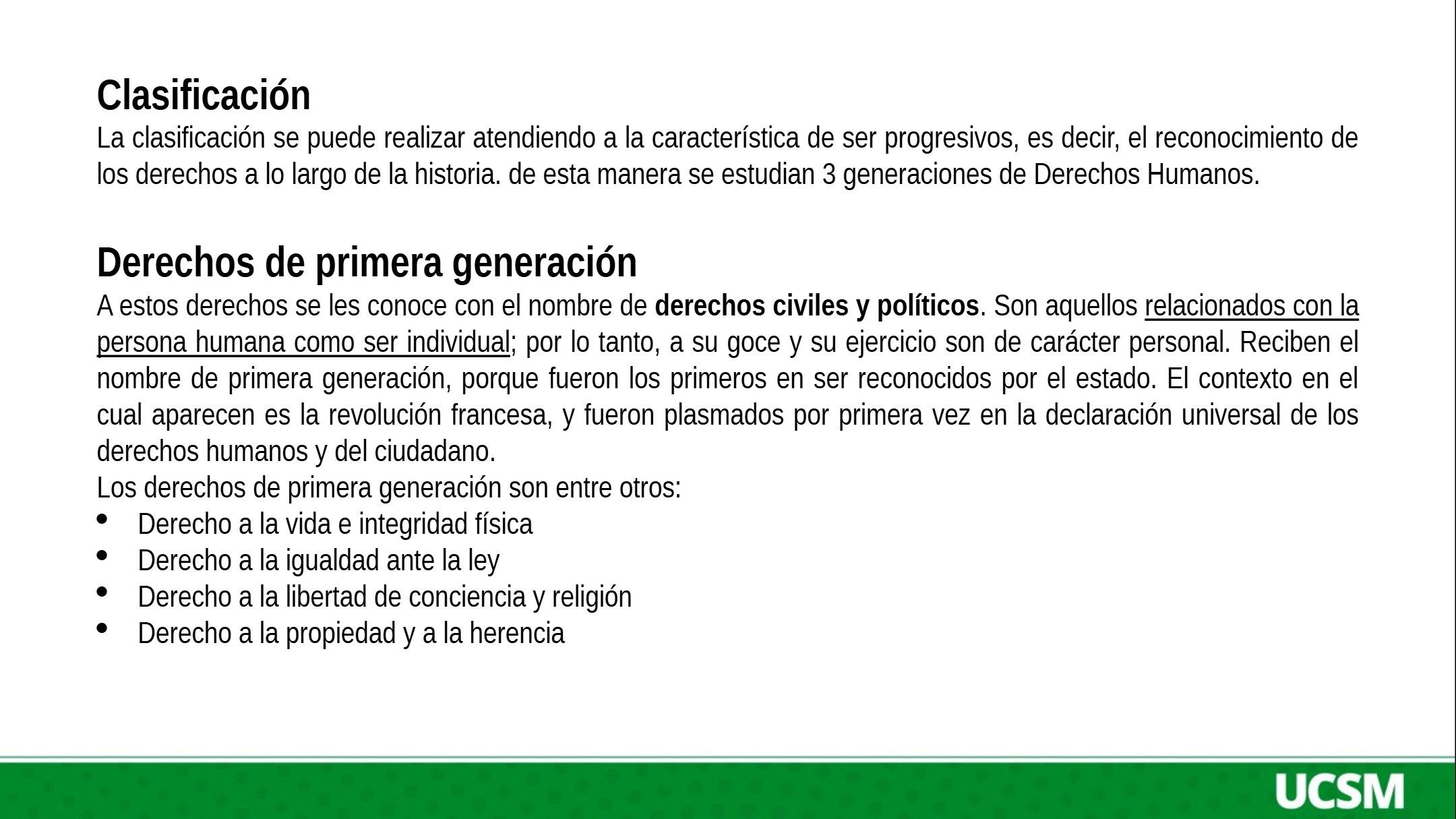 Clasificación
La clasificación se puede realizar atendiendo a la característica de ser progresivos, es decir, el reconocimiento de los derechos a lo largo de la historia. de esta manera se estudian 3 generaciones de Derechos Humanos.

Derechos de primera generación
A estos derechos se les conoce con el nombre de derechos civiles y políticos. Son aquellos relacionados con la persona humana como ser individual; por lo tanto, a su goce y su ejercicio son de carácter personal. Reciben el nombre de primera generación, porque fueron los primeros en ser reconocidos por el estado. El contexto en el cual aparecen es la revolución francesa, y fueron plasmados por primera vez en la declaración universal de los derechos humanos y del ciudadano.
Los derechos de primera generación son entre otros:
• Derecho a la vida e integridad física
• Derecho a la igualdad ante la ley
• Derecho a la libertad de conciencia y religión
• Derecho a la propiedad y a la herencia

UCSM